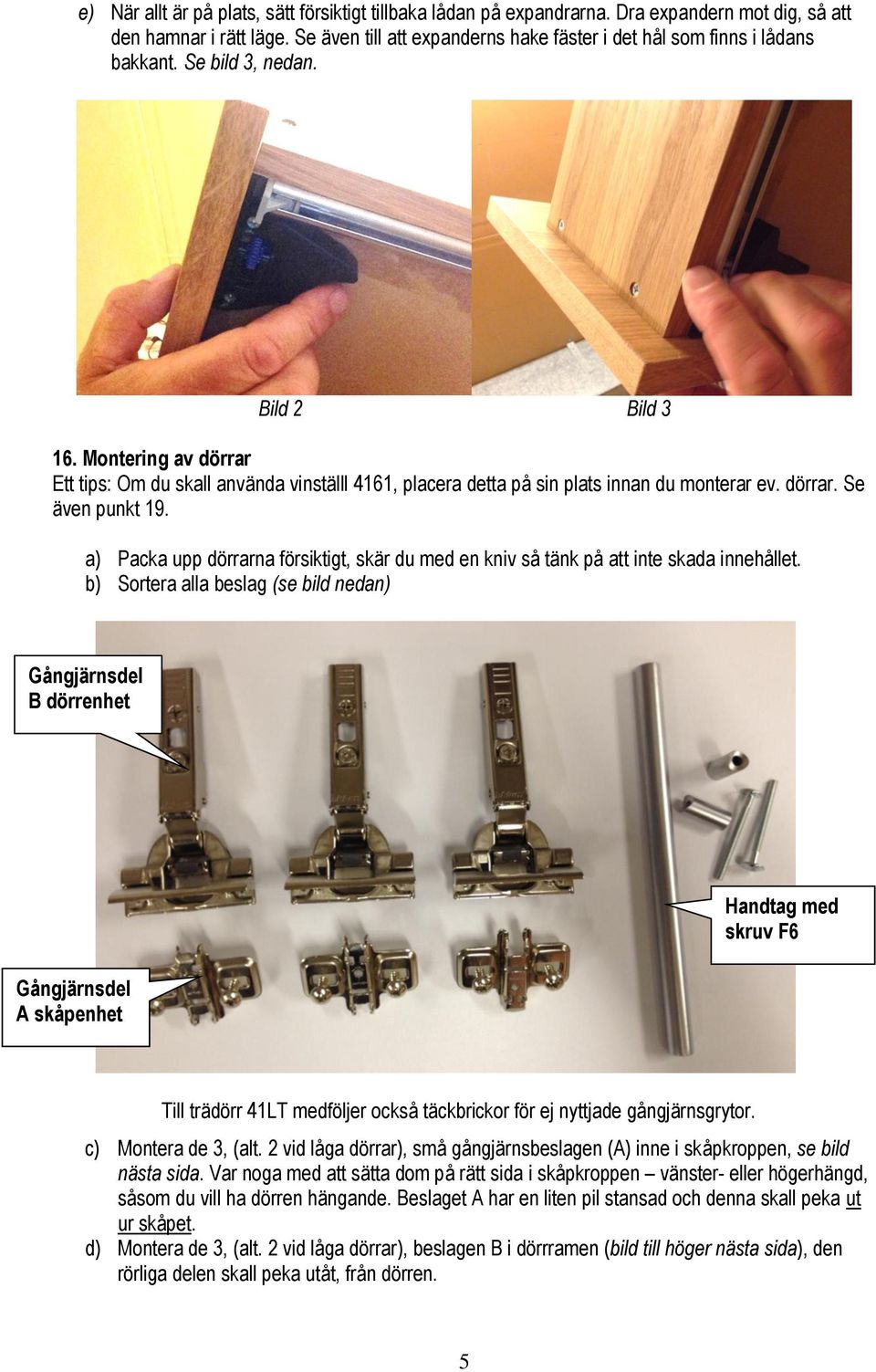 e) När allt är på plats, sätt försiktigt tillbaka lådan på expandrarna. Dra expandern mot dig, så att den hamnar i rätt läge. Se även till att expanderns hake fäster i det hål som finns i lådans bakkant. Se bild 3, nedan.

Bild 2

Bild 3

16. Montering av dörrar
Ett tips: Om du skall använda vinställl 4161, placera detta på sin plats innan du monterar ev. dörrar. Se även punkt 19.

a) Packa upp dörrarna försiktigt, skär du med en kniv så tänk på att inte skada innehållet.
b) Sortera alla beslag (se bild nedan)

Gångjärnsdel B dörrenhet

Handtag med skruv F6

Gångjärnsdel A skåpenhet

Till trädörr 41LT medföljer också täckbrickor för ej nyttjade gångjärnsgrytor.

c) Montera de 3, (alt. 2 vid låga dörrar), små gångjärnsbeslagen (A) inne i skåpkroppen, se bild nästa sida. Var noga med att sätta dom på rätt sida i skåpkroppen – vänster- eller högerhängd, såsom du vill ha dörren hängande. Beslaget A har en liten pil stansad och denna skall peka ut ur skåpet.
d) Montera de 3, (alt. 2 vid låga dörrar), beslagen B i dörrramen (bild till höger nästa sida), den rörliga delen skall peka utåt, från dörren.

5